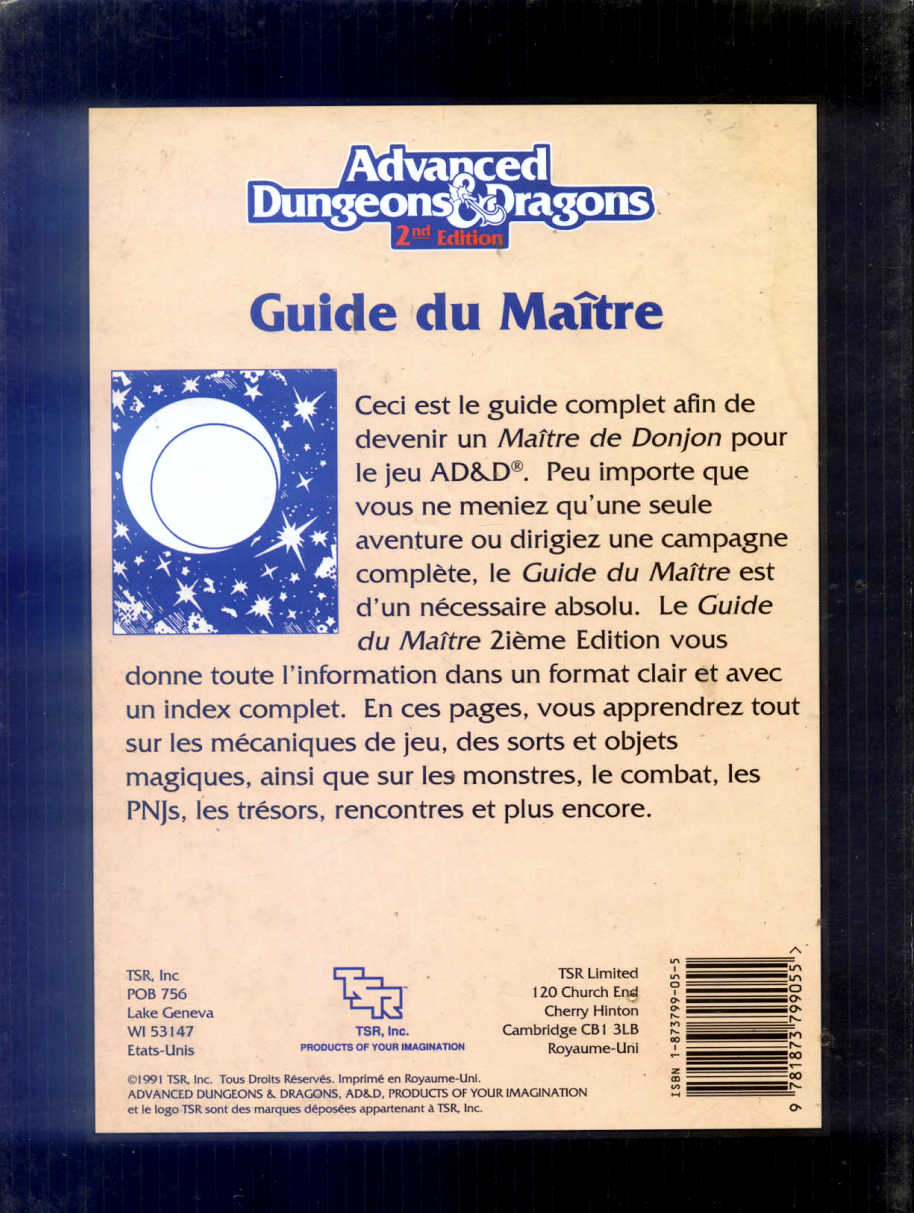 Advanced Dungeons & Dragons
2nd Edition

Guide du Maître

Ceci est le guide complet afin de devenir un Maître de Donjon pour le jeu AD&D®. Peu importe que vous ne meniez qu'une seule aventure ou dirigiez une campagne complète, le Guide du Maître est d'un nécessaire absolu. Le Guide du Maître 2ième Edition vous donne toute l'information dans un format clair et avec un index complet. En ces pages, vous apprendrez tout sur les mécaniques de jeu, des sorts et objets magiques, ainsi que sur les monstres, le combat, les PNJs, les trésors, rencontres et plus encore.

TSR, Inc
POB 756
Lake Geneva
WI 53147
Etats-Unis

TSR, Inc.
PRODUCTS OF YOUR IMAGINATION

TSR Limited
120 Church End
Cherry Hinton
Cambridge CB1 3LB
Royaume-Uni

ISBN 1-873799-05-5
9 781873 799055 >

©1991 TSR, Inc. Tous Droits Réservés. Imprimé en Royaume-Uni.
ADVANCED DUNGEONS & DRAGONS, AD&D, PRODUCTS OF YOUR IMAGINATION et le logo TSR sont des marques déposées appartenant à TSR, Inc.